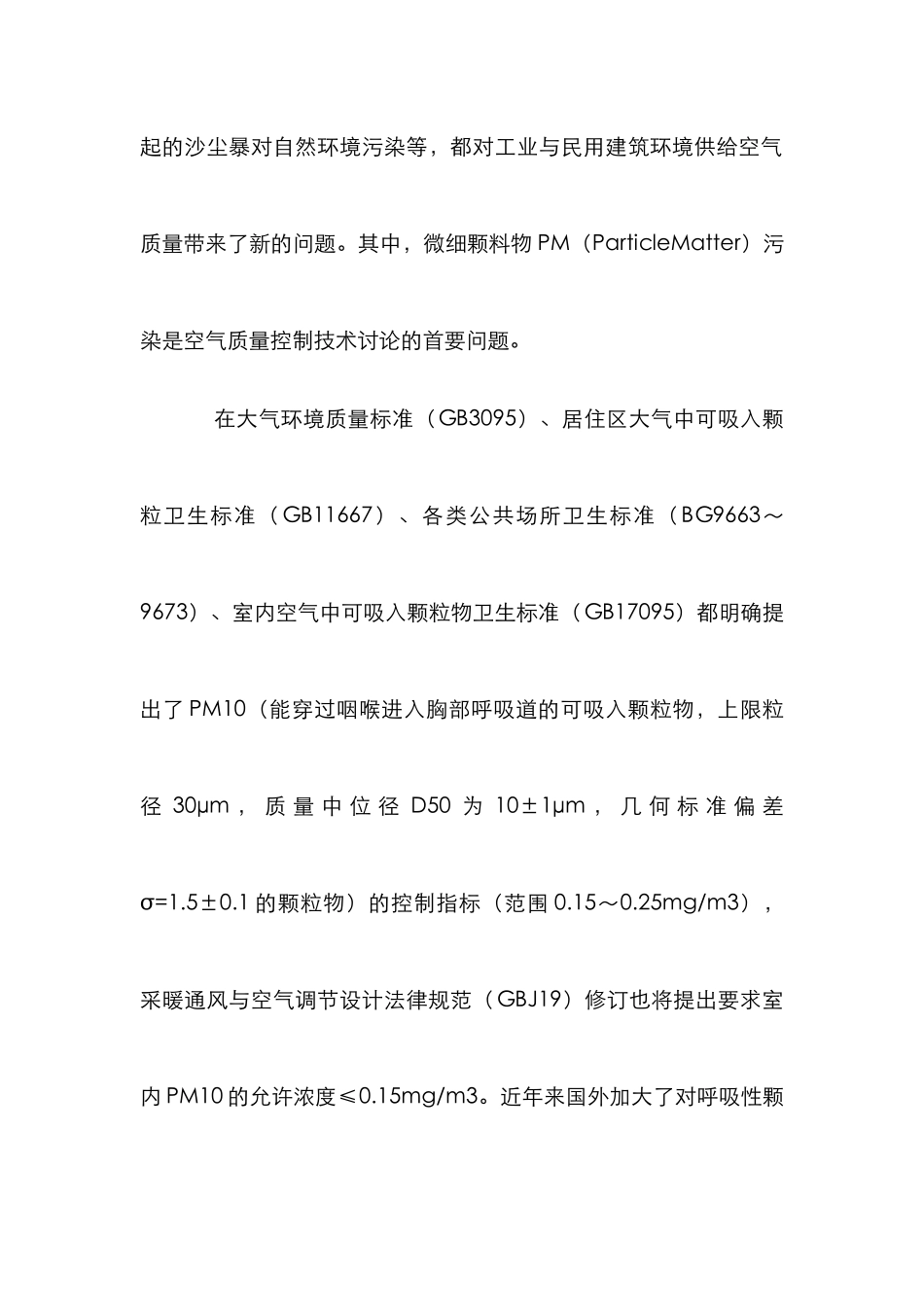 起的沙尘暴对自然环境污染等，都对工业与民用建筑环境供给空气质量带来了新的问题。其中，微细颗料物 PM（ParticleMatter）污染是空气质量控制技术讨论的首要问题。

在大气环境质量标准（GB3095）、居住区大气中可吸入颗粒卫生标准（GB11667）、各类公共场所卫生标准（BG9663～9673）、室内空气中可吸入颗粒物卫生标准（GB17095）都明确提出了 PM10（能穿过咽喉进入胸部呼吸道的可吸入颗粒物，上限粒径 30μm，质量中位径 D50 为 10±1μm，几何标准偏差 σ=1.5±0.1 的颗粒物）的控制指标（范围 0.15～0.25mg/m3），采暖通风与空气调节设计法律规范（GBJ19）修订也将提出要求室内 PM10 的允许浓度≤0.15mg/m3。近年来国外加大了对呼吸性颗